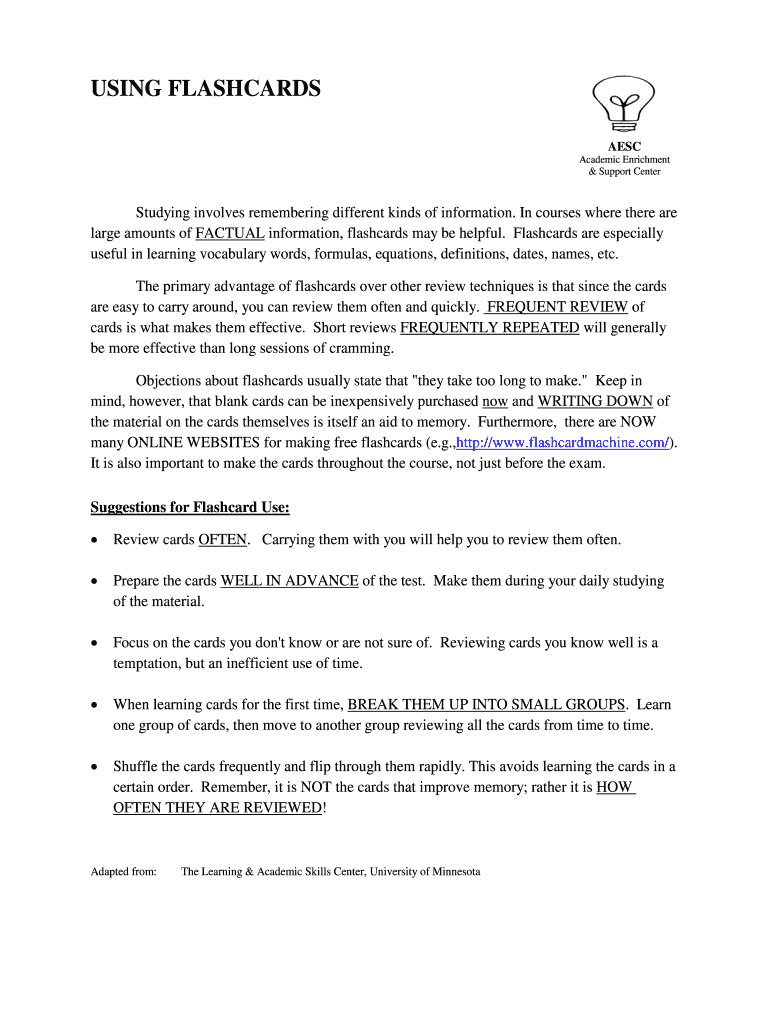 USING FLASHCARDS

AESC
Academic Enrichment & Support Center

Studying involves remembering different kinds of information. In courses where there are large amounts of FACTUAL information, flashcards may be helpful. Flashcards are especially useful in learning vocabulary words, formulas, equations, definitions, dates, names, etc.

The primary advantage of flashcards over other review techniques is that since the cards are easy to carry around, you can review them often and quickly. FREQUENT REVIEW of cards is what makes them effective. Short reviews FREQUENTLY REPEATED will generally be more effective than long sessions of cramming.

Objections about flashcards usually state that "they take too long to make." Keep in mind, however, that blank cards can be inexpensively purchased now and WRITING DOWN of the material on the cards themselves is itself an aid to memory. Furthermore, there are NOW many ONLINE WEBSITES for making free flashcards (e.g.,http://www.flashcardmachine.com/). It is also important to make the cards throughout the course, not just before the exam.

Suggestions for Flashcard Use:

• Review cards OFTEN. Carrying them with you will help you to review them often.

• Prepare the cards WELL IN ADVANCE of the test. Make them during your daily studying of the material.

• Focus on the cards you don't know or are not sure of. Reviewing cards you know well is a temptation, but an inefficient use of time.

• When learning cards for the first time, BREAK THEM UP INTO SMALL GROUPS. Learn one group of cards, then move to another group reviewing all the cards from time to time.

• Shuffle the cards frequently and flip through them rapidly. This avoids learning the cards in a certain order. Remember, it is NOT the cards that improve memory; rather it is HOW OFTEN THEY ARE REVIEWED!

Adapted from: The Learning & Academic Skills Center, University of Minnesota